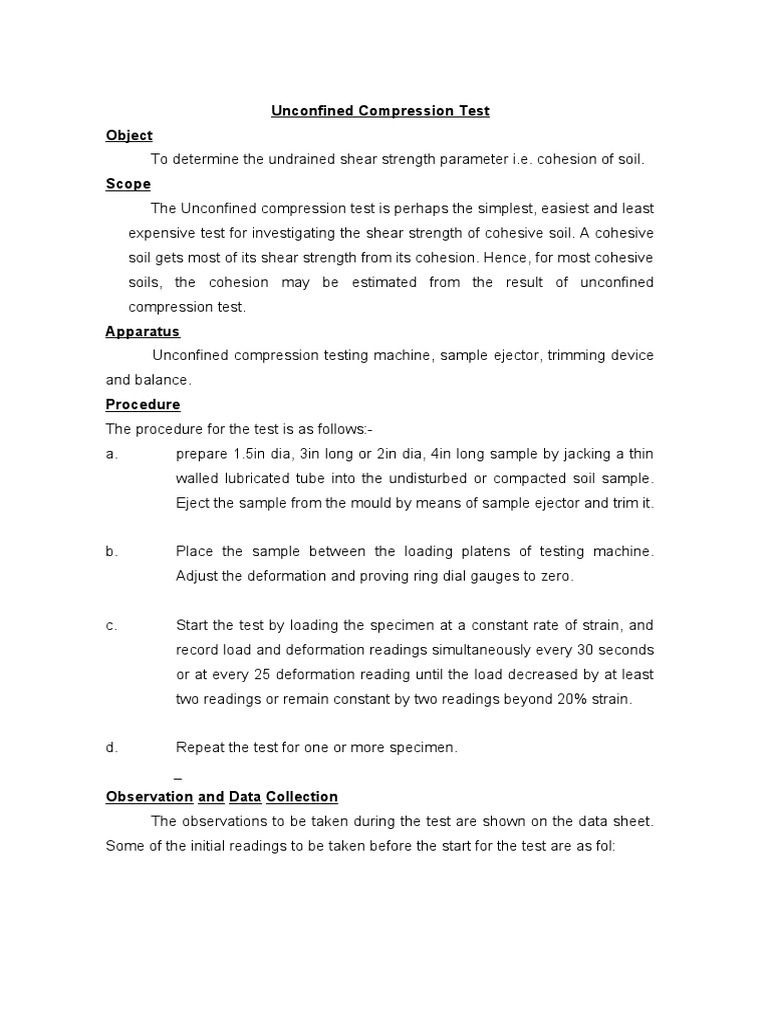 Unconfined Compression Test

Object

To determine the undrained shear strength parameter i.e. cohesion of soil.

Scope

The Unconfined compression test is perhaps the simplest, easiest and least expensive test for investigating the shear strength of cohesive soil. A cohesive soil gets most of its shear strength from its cohesion. Hence, for most cohesive soils, the cohesion may be estimated from the result of unconfined compression test.

Apparatus

Unconfined compression testing machine, sample ejector, trimming device and balance.

Procedure

The procedure for the test is as follows:-

a. prepare 1.5in dia, 3in long or 2in dia, 4in long sample by jacking a thin walled lubricated tube into the undisturbed or compacted soil sample. Eject the sample from the mould by means of sample ejector and trim it.

b. Place the sample between the loading platens of testing machine. Adjust the deformation and proving ring dial gauges to zero.

c. Start the test by loading the specimen at a constant rate of strain, and record load and deformation readings simultaneously every 30 seconds or at every 25 deformation reading until the load decreased by at least two readings or remain constant by two readings beyond 20% strain.

d. Repeat the test for one or more specimen.

_

Observation and Data Collection

The observations to be taken during the test are shown on the data sheet. Some of the initial readings to be taken before the start for the test are as fol: